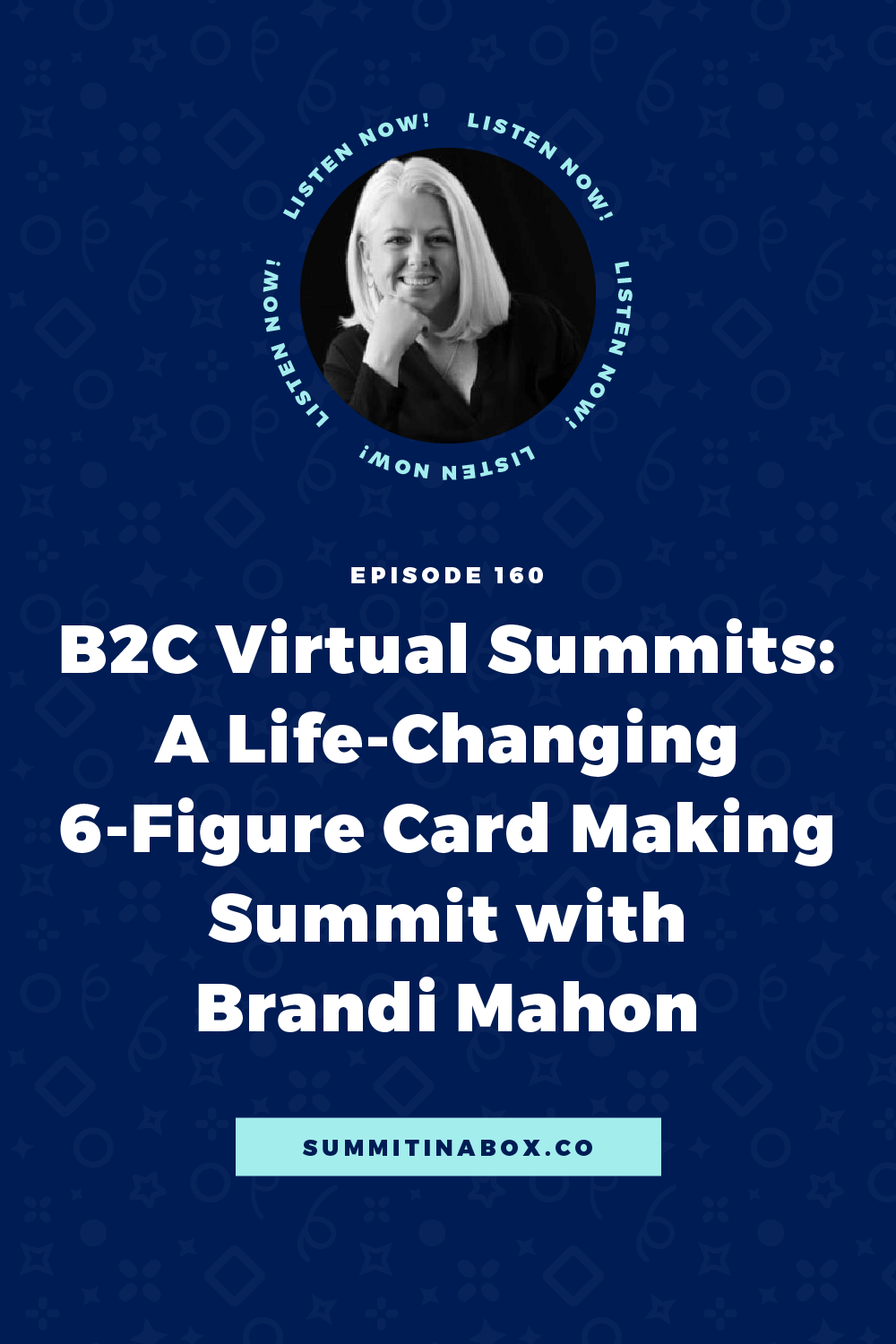 LISTEN NOW! LISTEN NOW! LISTEN NOW! LISTEN NOW! LISTEN NOW!

EPISODE 160

B2C Virtual Summits: A Life-Changing 6-Figure Card Making Summit with Brandi Mahon

SUMMITINABOX.CO